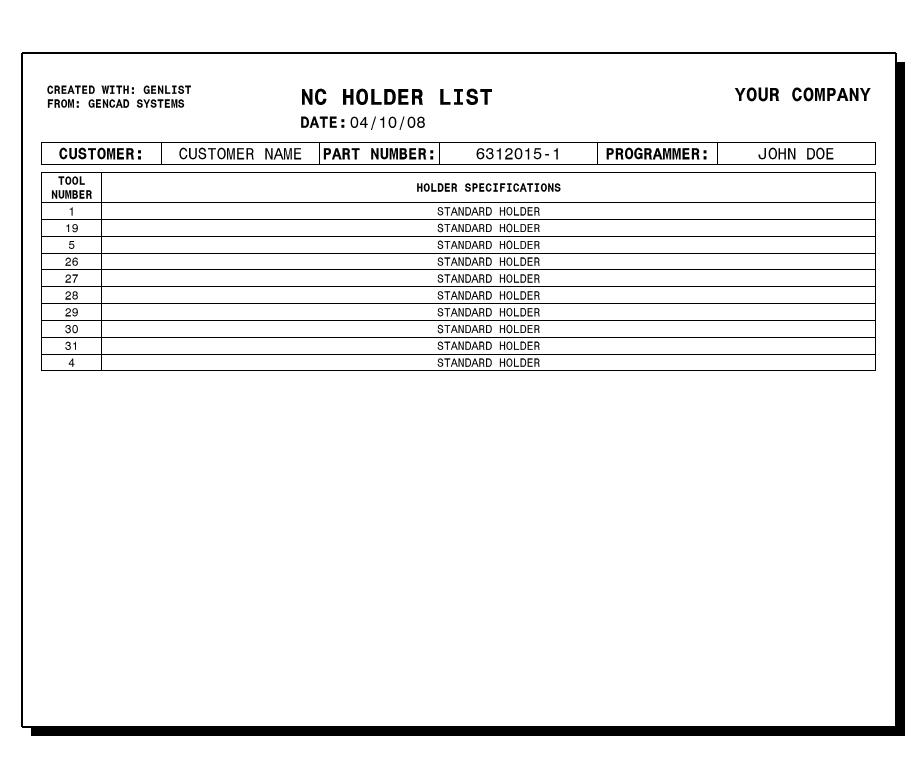 CREATED WITH: GENLIST
FROM: GENCAD SYSTEMS

NC HOLDER LIST

DATE: 04/10/08

YOUR COMPANY

| CUSTOMER: | CUSTOMER NAME | PART NUMBER: | 6312015-1 | PROGRAMMER: | JOHN DOE |
|---|---|---|---|---|---|

| TOOL NUMBER | HOLDER SPECIFICATIONS |
|---|---|
| 1 | STANDARD HOLDER |
| 19 | STANDARD HOLDER |
| 5 | STANDARD HOLDER |
| 26 | STANDARD HOLDER |
| 27 | STANDARD HOLDER |
| 28 | STANDARD HOLDER |
| 29 | STANDARD HOLDER |
| 30 | STANDARD HOLDER |
| 31 | STANDARD HOLDER |
| 4 | STANDARD HOLDER |